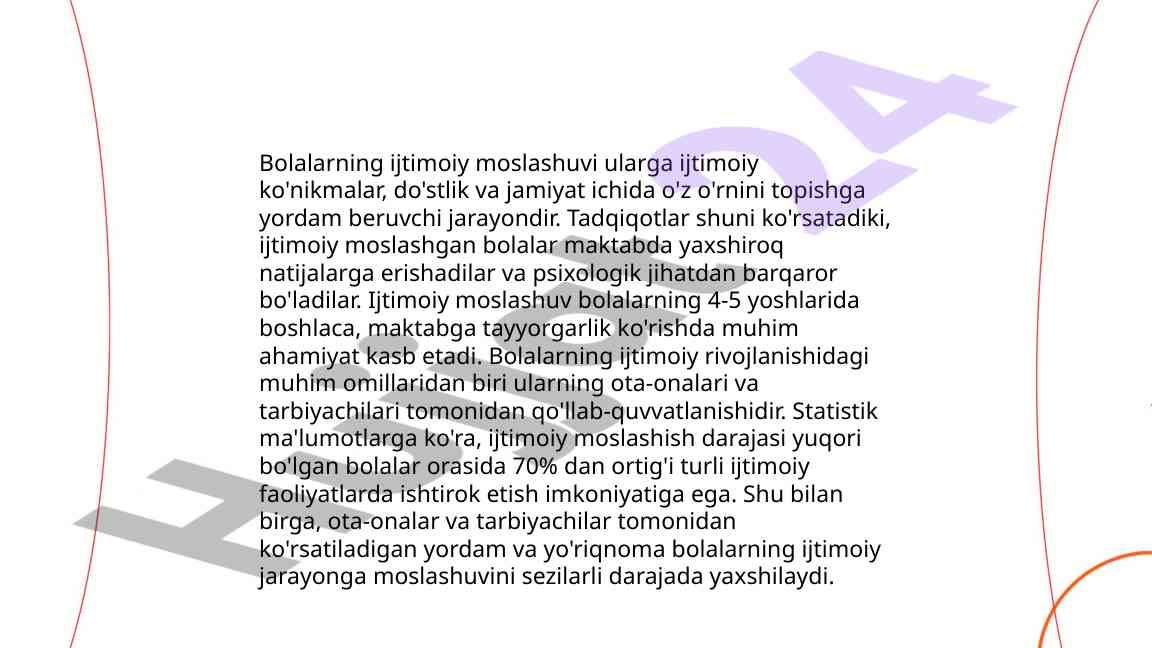 Bolalarning ijtimoiy moslashuvi ularga ijtimoiy ko'nikmalar, do'stlik va jamiyat ichida o'z o'rnini topishga yordam beruvchi jarayondir. Tadqiqotlar shuni ko'rsatadiki, ijtimoiy moslashgan bolalar maktabda yaxshiroq natijalarga erishadilar va psixologik jihatdan barqaror bo'ladilar. Ijtimoiy moslashuv bolalarning 4-5 yoshlarida boshlaca, maktabga tayyorgarlik ko'rishda muhim ahamiyat kasb etadi. Bolalarning ijtimoiy rivojlanishidagi muhim omillaridan biri ularning ota-onalari va tarbiyachilari tomonidan qo'llab-quvvatlanishidir. Statistik ma'lumotlarga ko'ra, ijtimoiy moslashish darajasi yuqori bo'lgan bolalar orasida 70% dan ortig'i turli ijtimoiy faoliyatlarda ishtirok etish imkoniyatiga ega. Shu bilan birga, ota-onalar va tarbiyachilar tomonidan ko'rsatiladigan yordam va yo'riqnoma bolalarning ijtimoiy jarayonga moslashuvini sezilarli darajada yaxshilaydi.

Hujjat24